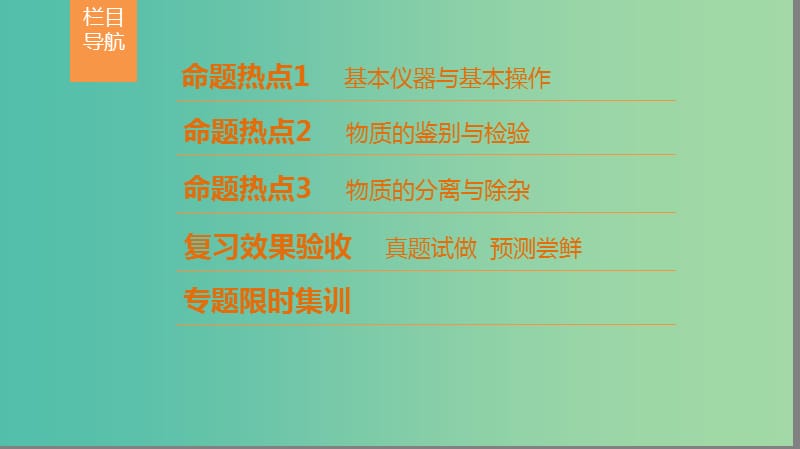 栏目导航

命题热点1 基本仪器与基本操作

命题热点2 物质的鉴别与检验

命题热点3 物质的分离与除杂

复习效果验收 真题试做 预测尝鲜

专题限时集训